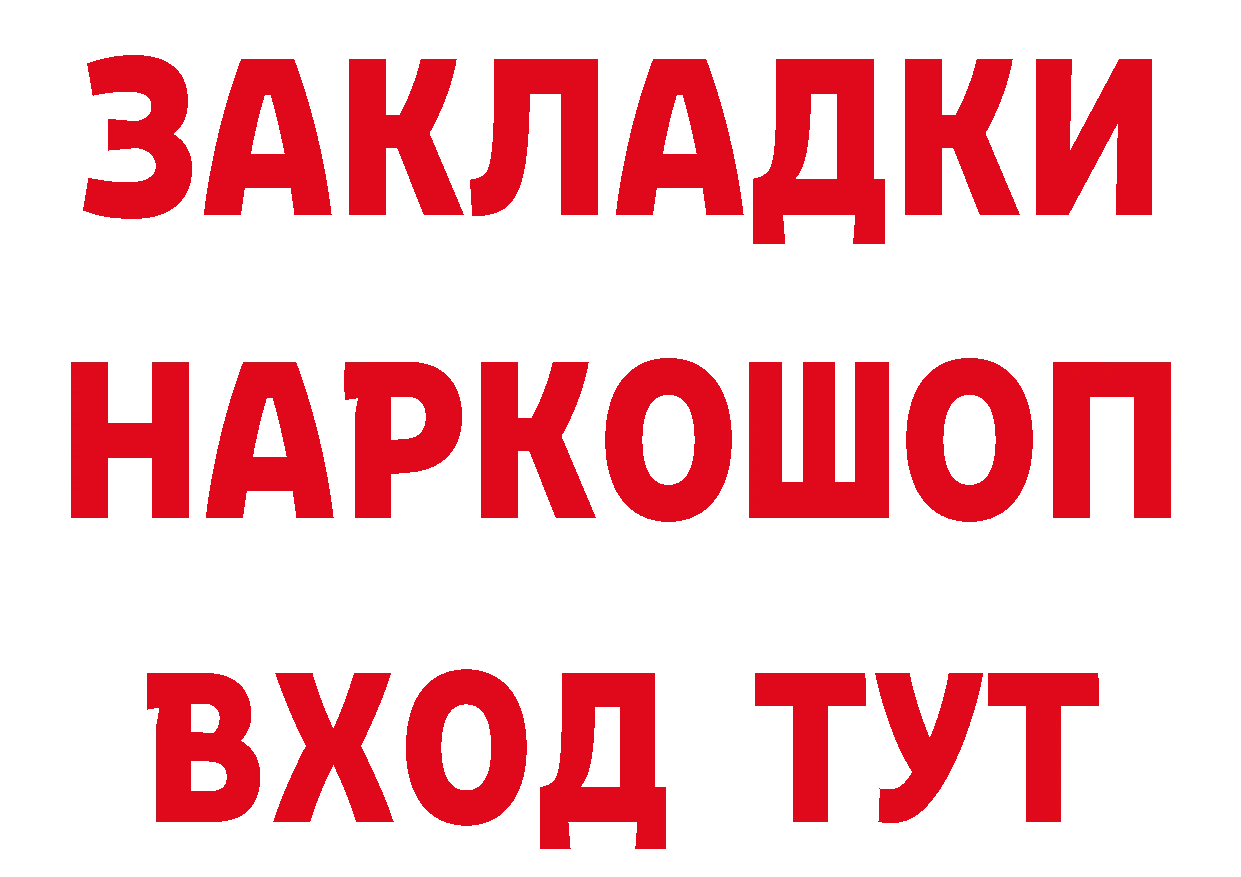 ЗАКЛАДКИ НАРКОШОП ВХОД ТУТ